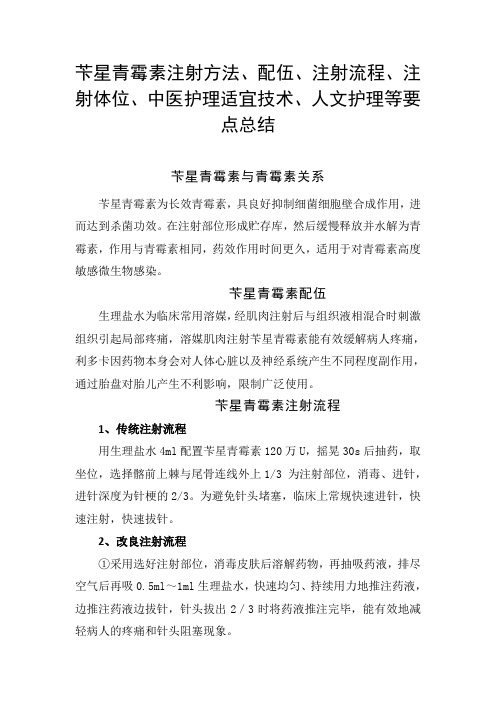 苄星青霉素注射方法、配伍、注射流程、注射体位、中医护理适宜技术、人文护理等要点总结

苄星青霉素与青霉素关系

苄星青霉素为长效青霉素，具良好抑制细菌细胞壁合成作用，进而达到杀菌功效。在注射部位形成贮存库，然后缓慢释放并水解为青霉素，作用与青霉素相同，药效作用时间更久，适用于对青霉素高度敏感微生物感染。

苄星青霉素配伍

生理盐水为临床常用溶媒，经肌肉注射后与组织液相混合时刺激组织引起局部疼痛，溶媒肌肉注射苄星青霉素能有效缓解病人疼痛，利多卡因药物本身会对人体心脏以及神经系统产生不同程度副作用，通过胎盘对胎儿产生不利影响，限制广泛使用。

苄星青霉素注射流程

1、传统注射流程

用生理盐水 4ml 配置苄星青霉素 120 万 U，摇晃 30s 后抽药，取坐位，选择髂前上棘与尾骨连线外上 1/3 为注射部位，消毒、进针，进针深度为针梗的 2/3。为避免针头堵塞，临床上常规快速进针，快速注射，快速拔针。

2、改良注射流程

①采用选好注射部位，消毒皮肤后溶解药物，再抽吸药液，排尽空气后再吸 0.5ml～1ml 生理盐水，快速均匀、持续用力地推注药液，边推注药液边拔针，针头拔出 2／3 时将药液推注完毕，能有效地减轻病人的疼痛和针头阻塞现象。